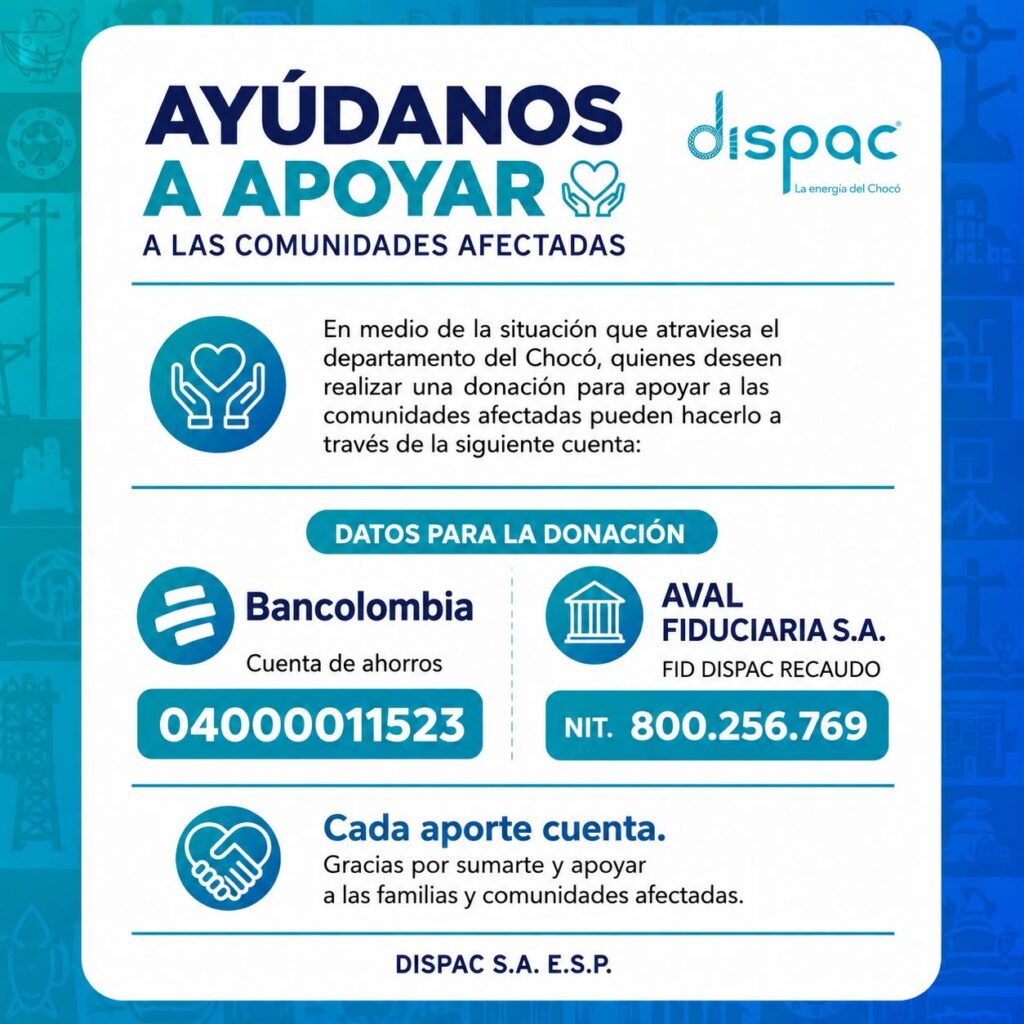 AYÚDANOS A APOYAR A LAS COMUNIDADES AFECTADAS

dispac
La energía del Chocó

En medio de la situación que atraviesa el departamento del Chocó, quienes deseen realizar una donación para apoyar a las comunidades afectadas pueden hacerlo a través de la siguiente cuenta:

DATOS PARA LA DONACIÓN

Bancolombia
Cuenta de ahorros
04000011523

AVAL FIDUCIARIA S.A.
FID DISPAC RECAUDO
NIT. 800.256.769

Cada aporte cuenta.
Gracias por sumarte y apoyar a las familias y comunidades afectadas.

DISPAC S.A. E.S.P.